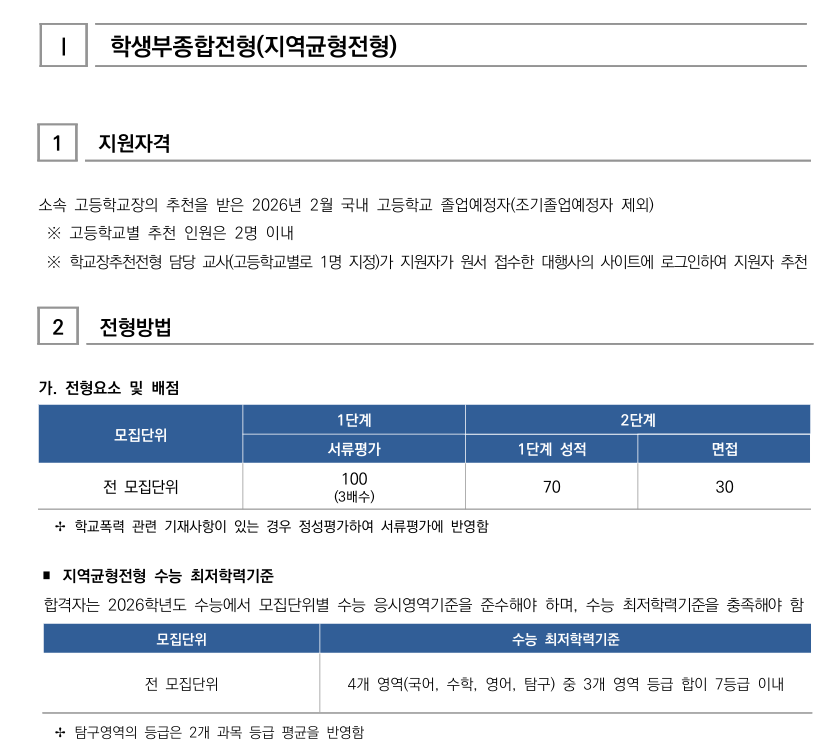 I 학생부종합전형(지역균형전형)

1 지원자격

소속 고등학교장의 추천을 받은 2026년 2월 국내 고등학교 졸업예정자(조기졸업예정자 제외)
※ 고등학교별 추천 인원은 2명 이내
※ 학교장추천전형 담당 교사(고등학교별로 1명 지정)가 지원자가 원서 접수한 대행사의 사이트에 로그인하여 지원자 추천

2 전형방법

가. 전형요소 및 배점

| 모집단위 | 1단계 | 2단계 | |
|---|---|---|---|
| | 서류평가 | 1단계 성적 | 면접 |
| 전 모집단위 | 100 (3배수) | 70 | 30 |

✢ 학교폭력 관련 기재사항이 있는 경우 정성평가하여 서류평가에 반영함

■ 지역균형전형 수능 최저학력기준
합격자는 2026학년도 수능에서 모집단위별 수능 응시영역기준을 준수해야 하며, 수능 최저학력기준을 충족해야 함

| 모집단위 | 수능 최저학력기준 |
|---|---|
| 전 모집단위 | 4개 영역(국어, 수학, 영어, 탐구) 중 3개 영역 등급 합이 7등급 이내 |

✢ 탐구영역의 등급은 2개 과목 등급 평균을 반영함